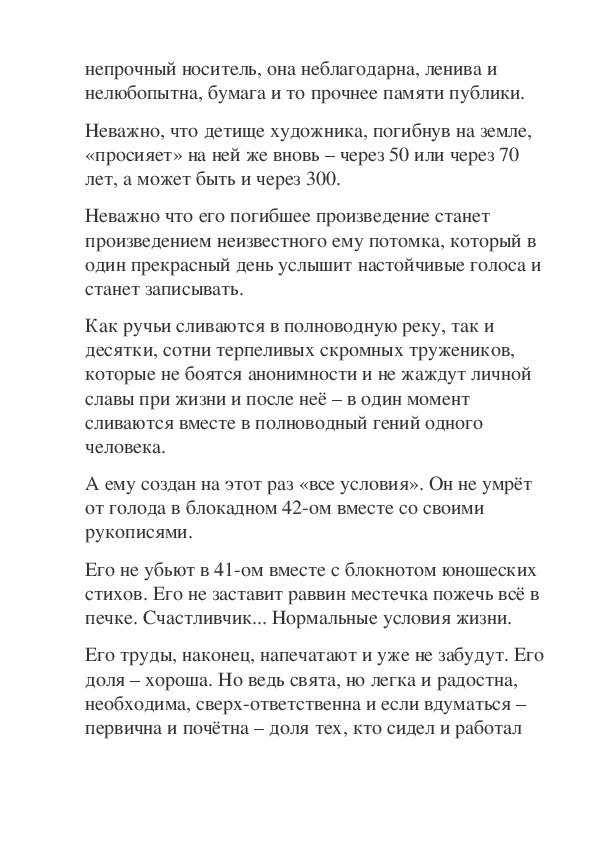 непрочный носитель, она неблагодарна, ленива и нелюбопытна, бумага и то прочнее памяти публики.

Неважно, что детище художника, погибнув на земле, «просияет» на ней же вновь – через 50 или через 70 лет, а может быть и через 300.

Неважно что его погибшее произведение станет произведением неизвестного ему потомка, который в один прекрасный день услышит настойчивые голоса и станет записывать.

Как ручьи сливаются в полноводную реку, так и десятки, сотни терпеливых скромных тружеников, которые не боятся анонимности и не жаждут личной славы при жизни и после неё – в один момент сливаются вместе в полноводный гений одного человека.

А ему создан на этот раз «все условия». Он не умрёт от голода в блокадном 42-ом вместе со своими рукописями.

Его не убьют в 41-ом вместе с блокнотом юношеских стихов. Его не заставит раввин местечка пожечь всё в печке. Счастливчик... Нормальные условия жизни.

Его труды, наконец, напечатают и уже не забудут. Его доля – хороша. Но ведь свята, но легка и радостна, необходима, сверх-ответственна и если вдуматься – первична и почётна – доля тех, кто сидел и работал